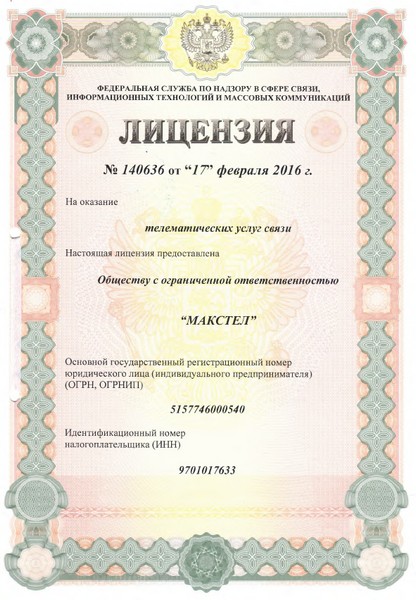 ФЕДЕРАЛЬНАЯ СЛУЖБА ПО НАДЗОРУ В СФЕРЕ СВЯЗИ, ИНФОРМАЦИОННЫХ ТЕХНОЛОГИЙ И МАССОВЫХ КОММУНИКАЦИЙ

ЛИЦЕНЗИЯ

№ 140636 от “17” февраля 2016 г.

На оказание

телематических услуг связи

Настоящая лицензия предоставлена

Обществу с ограниченной ответственностью

“МАКСТЕЛ”

Основной государственный регистрационный номер юридического лица (индивидуального предпринимателя) (ОГРН, ОГРНИП)

5157746000540

Идентификационный номер налогоплательщика (ИНН)

9701017633